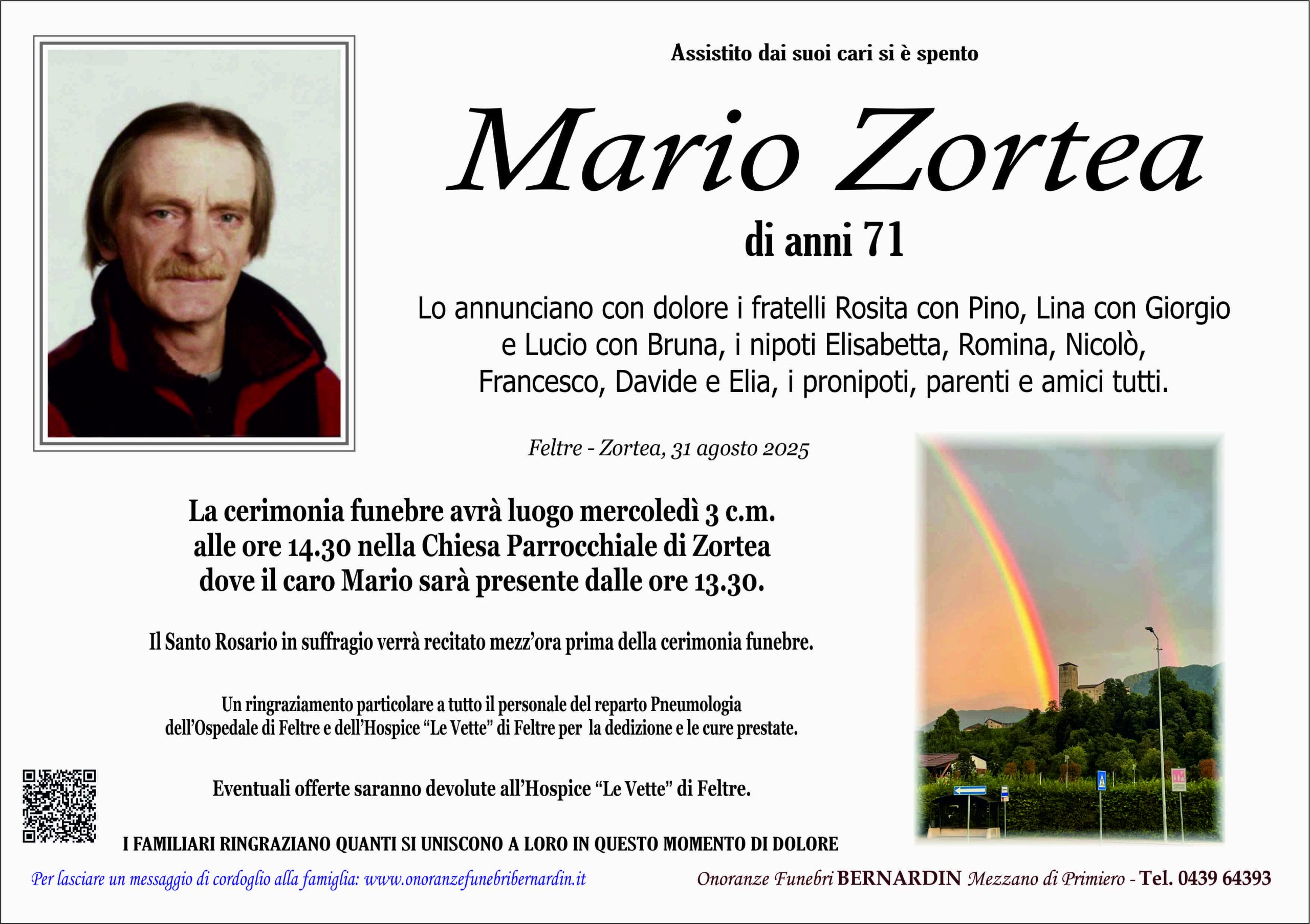 Assistito dai suoi cari si è spento

Mario Zortea

di anni 71

Lo annunciano con dolore i fratelli Rosita con Pino, Lina con Giorgio e Lucio con Bruna, i nipoti Elisabetta, Romina, Nicolò, Francesco, Davide e Elia, i pronipoti, parenti e amici tutti.

Feltre - Zortea, 31 agosto 2025

La cerimonia funebre avrà luogo mercoledì 3 c.m. alle ore 14.30 nella Chiesa Parrocchiale di Zortea dove il caro Mario sarà presente dalle ore 13.30.

Il Santo Rosario in suffragio verrà recitato mezz'ora prima della cerimonia funebre.

Un ringraziamento particolare a tutto il personale del reparto Pneumologia dell'Ospedale di Feltre e dell'Hospice "Le Vette" di Feltre per la dedizione e le cure prestate.

Eventuali offerte saranno devolute all'Hospice "Le Vette" di Feltre.

I FAMILIARI RINGRAZIANO QUANTI SI UNISCONO A LORO IN QUESTO MOMENTO DI DOLORE

Per lasciare un messaggio di cordoglio alla famiglia: www.onoranzefunebribernardin.it

Onoranze Funebri BERNARDIN Mezzano di Primiero - Tel. 0439 64393